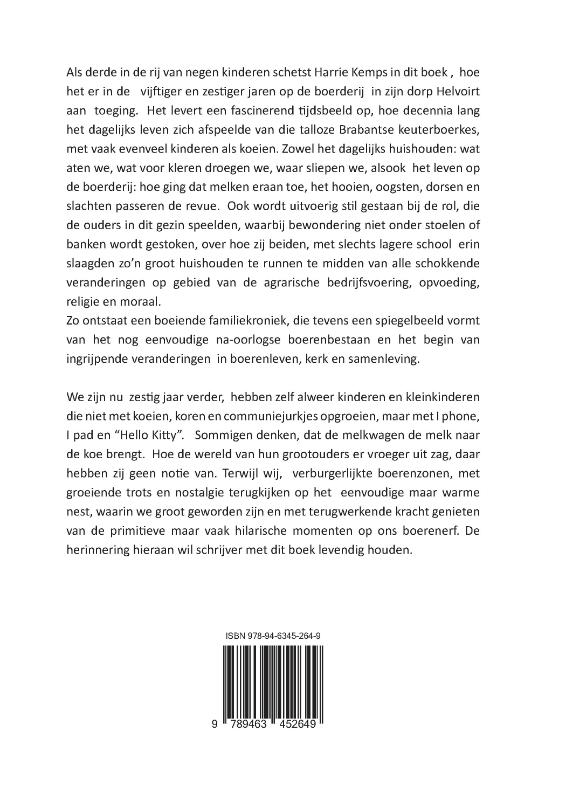 Als derde in de rij van negen kinderen schetst Harrie Kemps in dit boek , hoe het er in de vijftiger en zestiger jaren op de boerderij in zijn dorp Helvoirt aan toeging. Het levert een fascinerend tijdsbeeld op, hoe decennia lang het dagelijks leven zich afspeelde van die talloze Brabantse keuterboerkes, met vaak evenveel kinderen als koeien. Zowel het dagelijks huishouden: wat aten we, wat voor kleren droegen we, waar sliepen we, alsook het leven op de boerderij: hoe ging dat melken eraan toe, het hooien, oogsten, dorsen en slachten passeren de revue. Ook wordt uitvoerig stil gestaan bij de rol, die de ouders in dit gezin speelden, waarbij bewondering niet onder stoelen of banken wordt gestoken, over hoe zij beiden, met slechts lagere school erin slaagden zo'n groot huishouden te runnen te midden van alle schokkende veranderingen op gebied van de agrarische bedrijfsvoering, opvoeding, religie en moraal.
Zo ontstaat een boeiende familiekroniek, die tevens een spiegelbeeld vormt van het nog eenvoudige na-oorlogse boerenbestaan en het begin van ingrijpende veranderingen in boerenleven, kerk en samenleving.

We zijn nu zestig jaar verder, hebben zelf alweer kinderen en kleinkinderen die niet met koeien, koren en communiejurkjes opgroeien, maar met I phone, I pad en "Hello Kitty". Sommigen denken, dat de melkwagen de melk naar de koe brengt. Hoe de wereld van hun grootouders er vroeger uit zag, daar hebben zij geen notie van. Terwijl wij, verburgerlijkte boerenzonen, met groeiende trots en nostalgie terugkijken op het eenvoudige maar warme nest, waarin we groot geworden zijn en met terugwerkende kracht genieten van de primitieve maar vaak hilarische momenten op ons boerenerf. De herinnering hieraan wil schrijver met dit boek levendig houden.

ISBN 978-94-6345-264-9

9 789463 452649